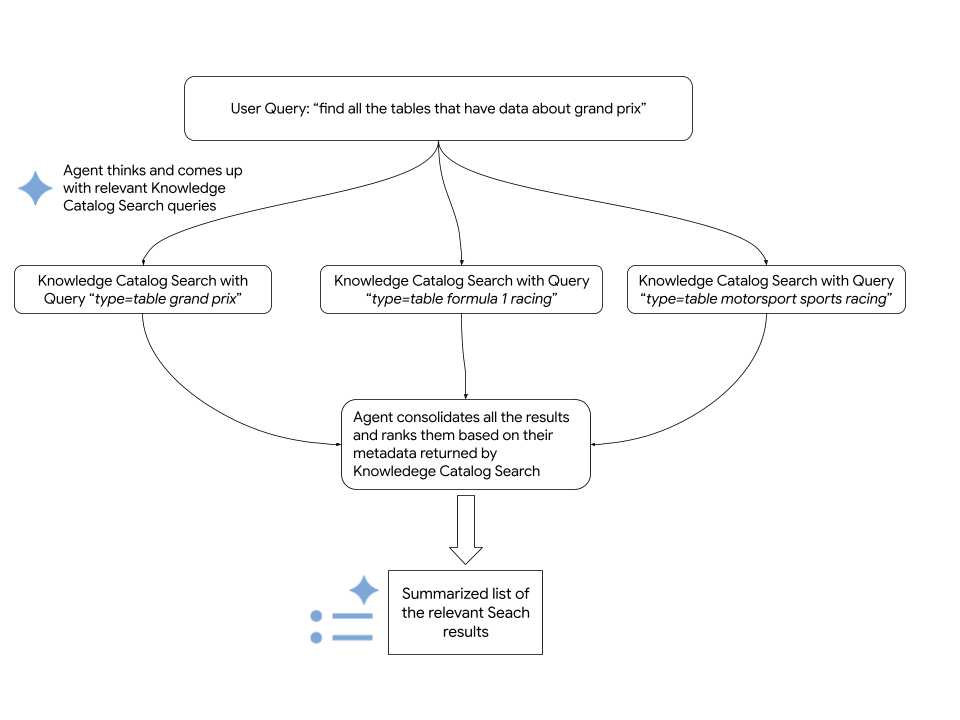 User Query: “find all the tables that have data about grand prix”

Agent thinks and comes up with relevant Knowledge Catalog Search queries

Knowledge Catalog Search with Query “type=table grand prix”

Knowledge Catalog Search with Query “type=table formula 1 racing”

Knowledge Catalog Search with Query “type=table motorsport sports racing”

Agent consolidates all the results and ranks them based on their metadata returned by Knowledege Catalog Search

Summarized list of the relevant Seach results